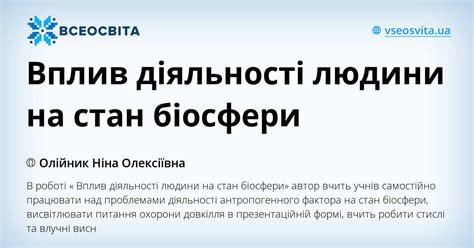 ВСЕОСВІТА

vseosvita.ua

Вплив діяльності людини на стан біосфери

Олійник Ніна Олексіївна

В роботі « Вплив діяльності людини на стан біосфери» автор вчить учнів самостійно працювати над проблемами діяльності антропогенного фактора на стан біосфери, висвітлювати питання охорони довкілля в презентаційній формі, вчить робити стислі та влучні висн